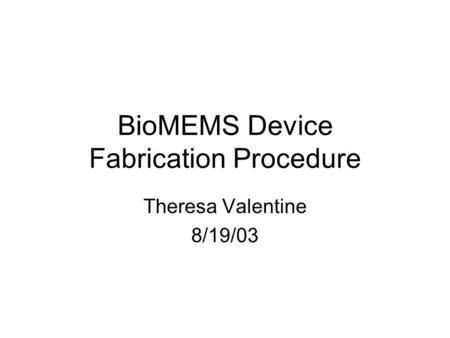 BioMEMS Device Fabrication Procedure

Theresa Valentine
8/19/03